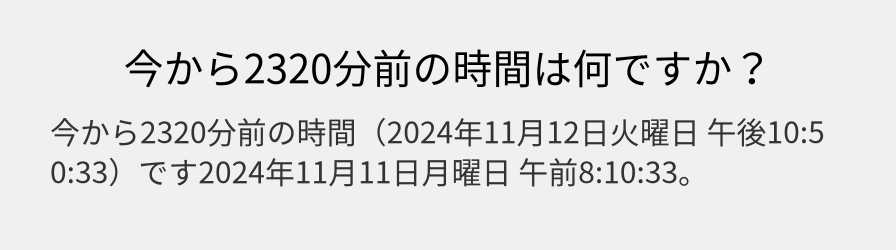 今から2320分前の時間は何ですか？

今から2320分前の時間（2024年11月12日火曜日 午後10:50:33）です2024年11月11日月曜日 午前8:10:33。